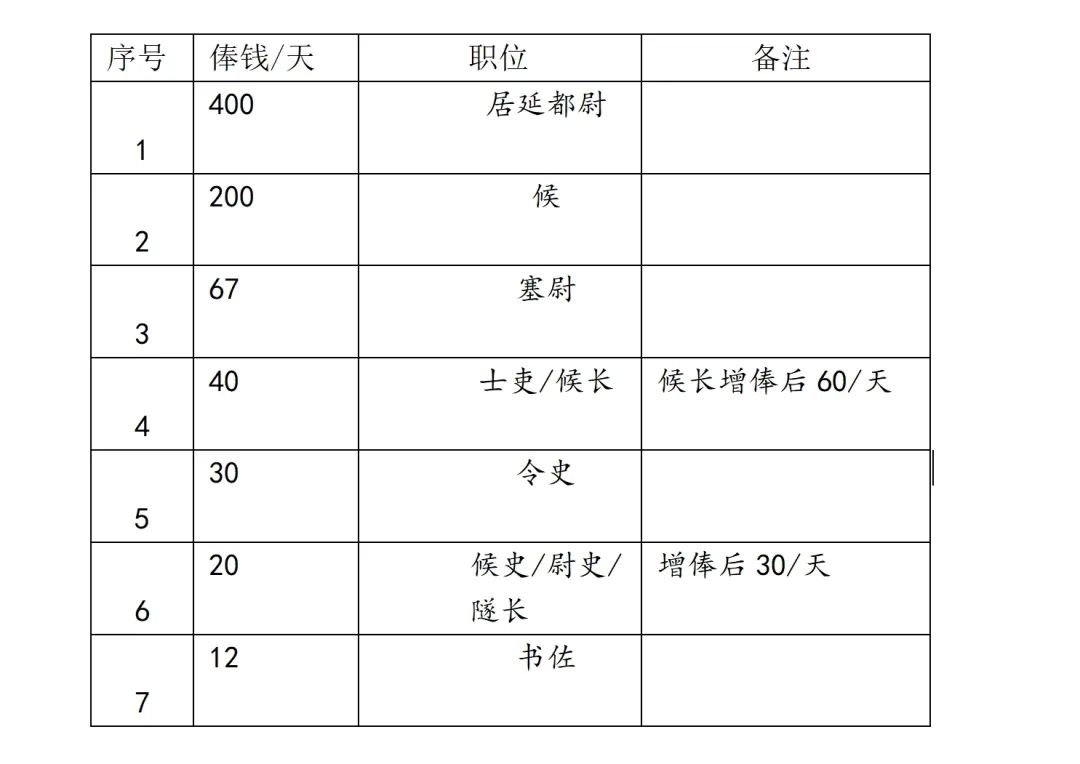 | 序号 | 俸钱/天 | 职位 | 备注 |
|---|---|---|---|
| 1 | 400 | 居延都尉 | |
| 2 | 200 | 候 | |
| 3 | 67 | 塞尉 | |
| 4 | 40 | 士吏/候长 | 候长增俸后 60/天 |
| 5 | 30 | 令史 | |
| 6 | 20 | 候史/尉史/隧长 | 增俸后 30/天 |
| 7 | 12 | 书佐 | |